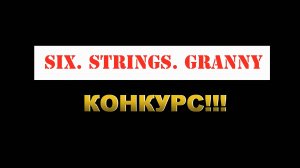 SIX. STRINGS. GRANNY

КОНКУРС!!!